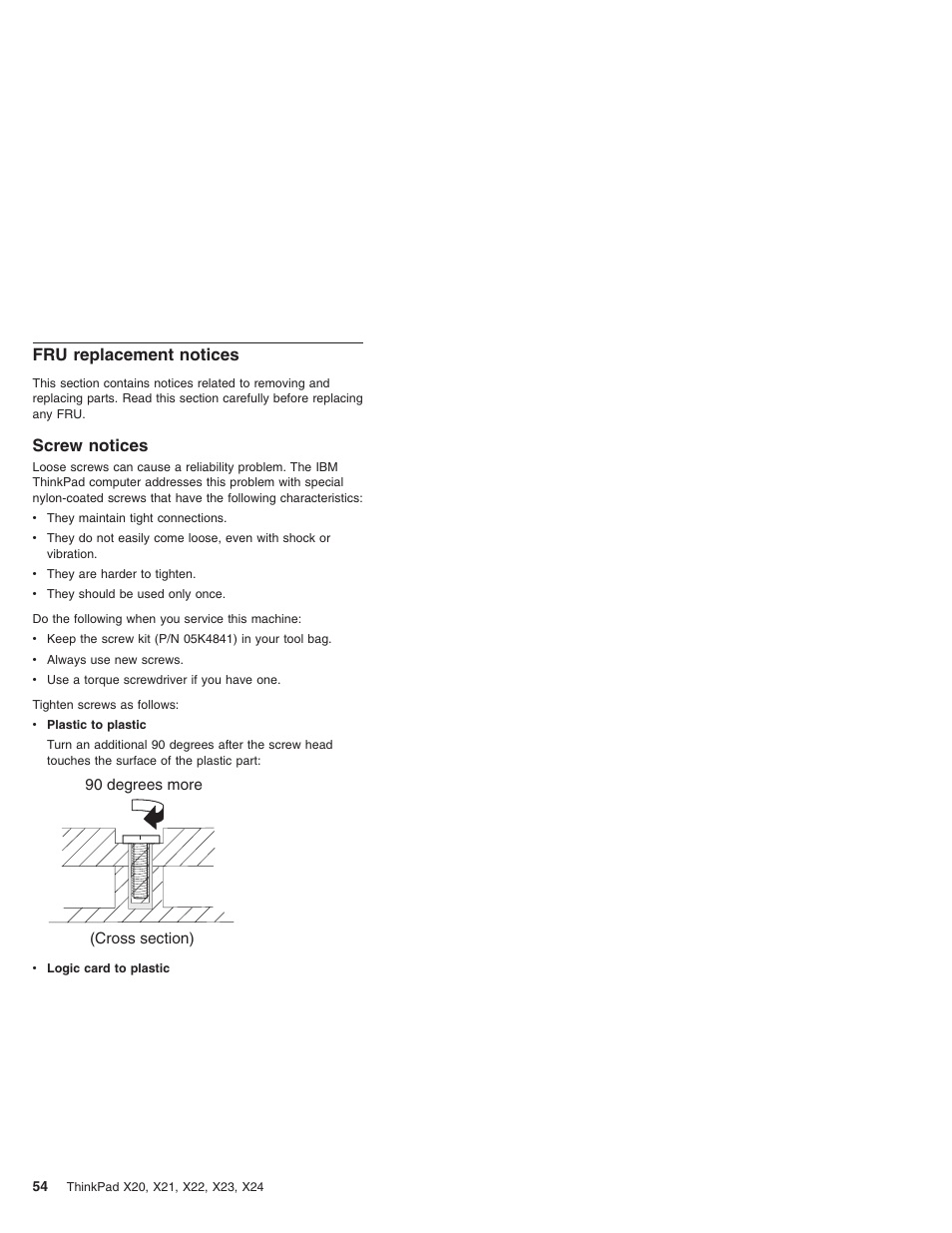 FRU replacement notices

This section contains notices related to removing and replacing parts. Read this section carefully before replacing any FRU.

Screw notices

Loose screws can cause a reliability problem. The IBM ThinkPad computer addresses this problem with special nylon-coated screws that have the following characteristics:

• They maintain tight connections.
• They do not easily come loose, even with shock or vibration.
• They are harder to tighten.
• They should be used only once.

Do the following when you service this machine:

• Keep the screw kit (P/N 05K4841) in your tool bag.
• Always use new screws.
• Use a torque screwdriver if you have one.

Tighten screws as follows:

• Plastic to plastic
Turn an additional 90 degrees after the screw head touches the surface of the plastic part:

90 degrees more

(Cross section)

• Logic card to plastic

54 ThinkPad X20, X21, X22, X23, X24